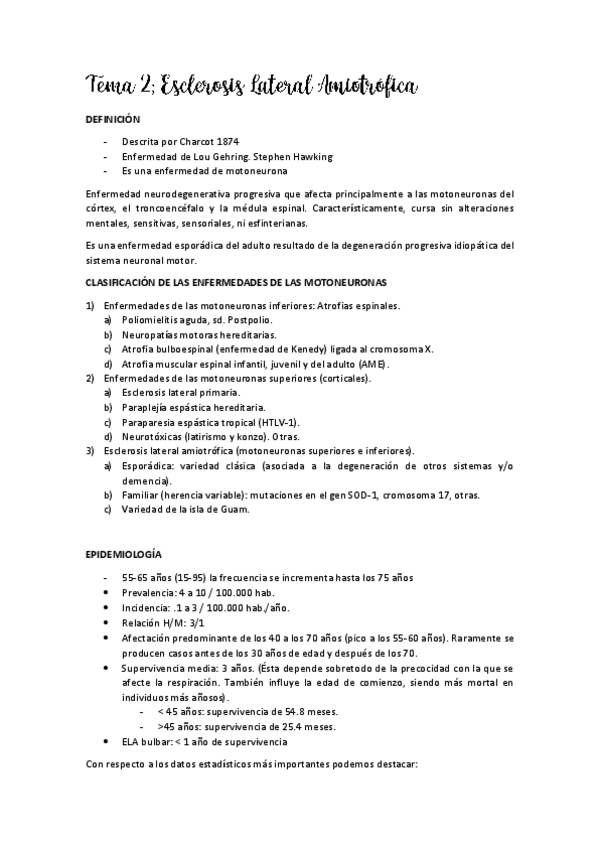 Tema 2; Esclerosis Lateral Amiotrófica

DEFINICIÓN

- Descrita por Charcot 1874
- Enfermedad de Lou Gehring. Stephen Hawking
- Es una enfermedad de motoneurona

Enfermedad neurodegenerativa progresiva que afecta principalmente a las motoneuronas del córtex, el troncoencéfalo y la médula espinal. Característicamente, cursa sin alteraciones mentales, sensitivas, sensoriales, ni esfinterianas.

Es una enfermedad esporádica del adulto resultado de la degeneración progresiva idiopática del sistema neuronal motor.

CLASIFICACIÓN DE LAS ENFERMEDADES DE LAS MOTONEURONAS

1) Enfermedades de las motoneuronas inferiores: Atrofias espinales.
a) Poliomielitis aguda, sd. Postpolio.
b) Neuropatías motoras hereditarias.
c) Atrofia bulboespinal (enfermedad de Kenedy) ligada al cromosoma X.
d) Atrofia muscular espinal infantil, juvenil y del adulto (AME).
2) Enfermedades de las motoneuronas superiores (corticales).
a) Esclerosis lateral primaria.
b) Paraplejía espástica hereditaria.
c) Paraparesia espástica tropical (HTLV-1).
d) Neurotóxicas (latirismo y konzo). Otras.
3) Esclerosis lateral amiotrófica (motoneuronas superiores e inferiores).
a) Esporádica: variedad clásica (asociada a la degeneración de otros sistemas y/o demencia).
b) Familiar (herencia variable): mutaciones en el gen SOD-1, cromosoma 17, otras.
c) Variedad de la isla de Guam.

EPIDEMIOLOGÍA

- 55-65 años (15-95) la frecuencia se incrementa hasta los 75 años
• Prevalencia: 4 a 10 / 100.000 hab.
• Incidencia: .1 a 3 / 100.000 hab./año.
• Relación H/M: 3/1
• Afectación predominante de los 40 a los 70 años (pico a los 55-60 años). Raramente se producen casos antes de los 30 años de edad y después de los 70.
• Supervivencia media: 3 años. (Ésta depende sobretodo de la precocidad con la que se afecte la respiración. También influye la edad de comienzo, siendo más mortal en individuos más añosos).
- < 45 años: supervivencia de 54.8 meses.
- >45 años: supervivencia de 25.4 meses.
• ELA bulbar: < 1 año de supervivencia

Con respecto a los datos estadísticos más importantes podemos destacar: